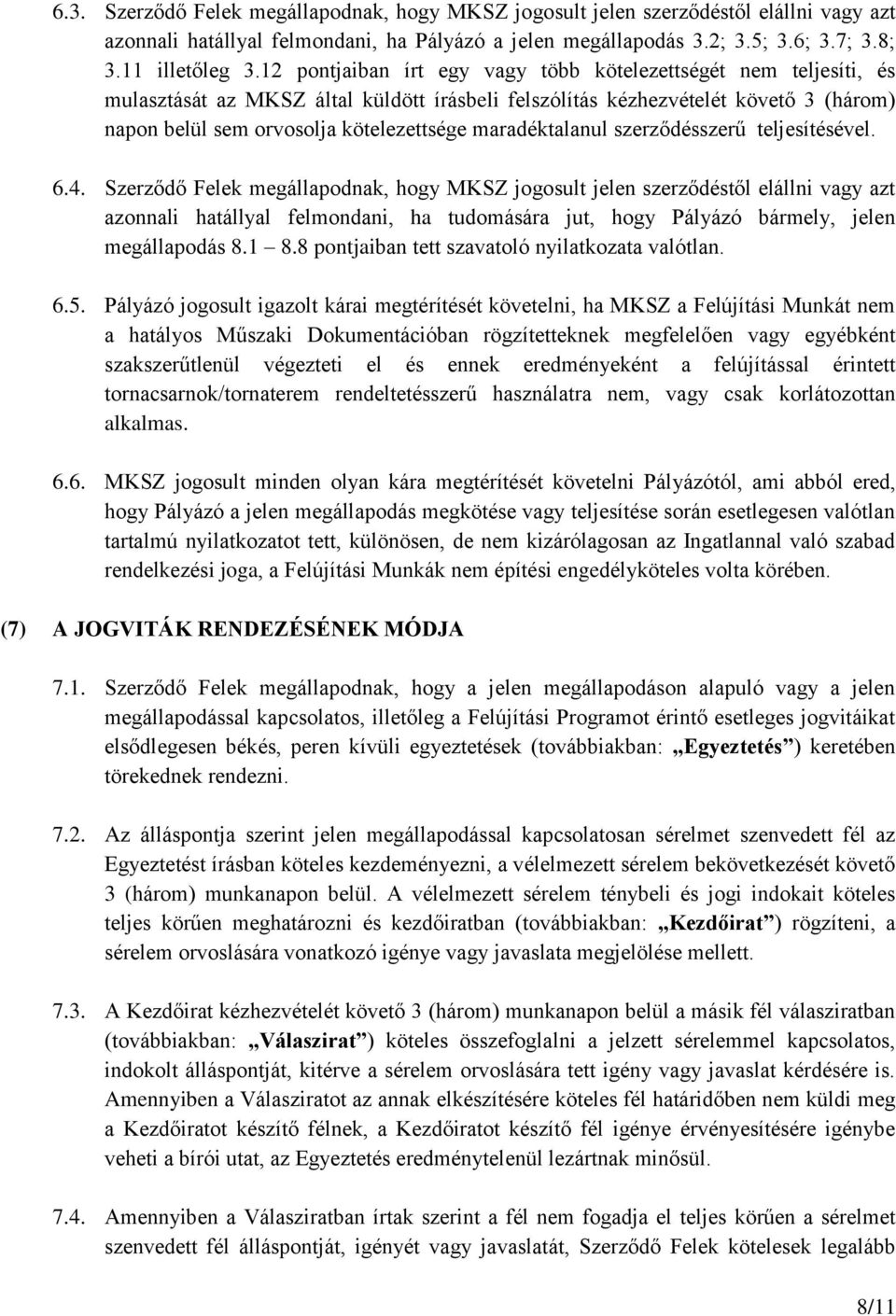 6.3. Szerződő Felek megállapodnak, hogy MKSZ jogosult jelen szerződéstől elállni vagy azt azonnali hatállyal felmondani, ha Pályázó a jelen megállapodás 3.2; 3.5; 3.6; 3.7; 3.8; 3.11 illetőleg 3.12 pontjaiban írt egy vagy több kötelezettségét nem teljesíti, és mulasztását az MKSZ által küldött írásbeli felszólítás kézhezvételét követő 3 (három) napon belül sem orvosolja kötelezettsége maradéktalanul szerződésszerű teljesítésével.

6.4. Szerződő Felek megállapodnak, hogy MKSZ jogosult jelen szerződéstől elállni vagy azt azonnali hatállyal felmondani, ha tudomására jut, hogy Pályázó bármely, jelen megállapodás 8.1 – 8.8 pontjaiban tett szavatoló nyilatkozata valótlan.

6.5. Pályázó jogosult igazolt kárai megtérítését követelni, ha MKSZ a Felújítási Munkát nem a hatályos Műszaki Dokumentációban rögzítetteknek megfelelően vagy egyébként szakszerűtlenül végezteti el és ennek eredményeként a felújítással érintett tornacsarnok/tornaterem rendeltetésszerű használatra nem, vagy csak korlátozottan alkalmas.

6.6. MKSZ jogosult minden olyan kára megtérítését követelni Pályázótól, ami abból ered, hogy Pályázó a jelen megállapodás megkötése vagy teljesítése során esetlegesen valótlan tartalmú nyilatkozatot tett, különösen, de nem kizárólagosan az Ingatlannal való szabad rendelkezési joga, a Felújítási Munkák nem építési engedélyköteles volta körében.

(7) A JOGVITÁK RENDEZÉSÉNEK MÓDJA

7.1. Szerződő Felek megállapodnak, hogy a jelen megállapodáson alapuló vagy a jelen megállapodással kapcsolatos, illetőleg a Felújítási Programot érintő esetleges jogvitáikat elsődlegesen békés, peren kívüli egyeztetések (továbbiakban: „Egyeztetés”) keretében törekednek rendezni.

7.2. Az álláspontja szerint jelen megállapodással kapcsolatosan sérelmet szenvedett fél az Egyeztetést írásban köteles kezdeményezni, a vélelmezett sérelem bekövetkezését követő 3 (három) munkanapon belül. A vélelmezett sérelem ténybeli és jogi indokait köteles teljes körűen meghatározni és kezdőiratban (továbbiakban: „Kezdőirat”) rögzíteni, a sérelem orvoslására vonatkozó igénye vagy javaslata megjelölése mellett.

7.3. A Kezdőirat kézhezvételét követő 3 (három) munkanapon belül a másik fél válasziratban (továbbiakban: „Válaszirat”) köteles összefoglalni a jelzett sérelemmel kapcsolatos, indokolt álláspontját, kitérve a sérelem orvoslására tett igény vagy javaslat kérdésére is. Amennyiben a Válasziratot az annak elkészítésére köteles fél határidőben nem küldi meg a Kezdőiratot készítő félnek, a Kezdőiratot készítő fél igénye érvényesítésére igénybe veheti a bírói utat, az Egyeztetés eredménytelenül lezártnak minősül.

7.4. Amennyiben a Válasziratban írtak szerint a fél nem fogadja el teljes körűen a sérelmet szenvedett fél álláspontját, igényét vagy javaslatát, Szerződő Felek kötelesek legalább

8/11